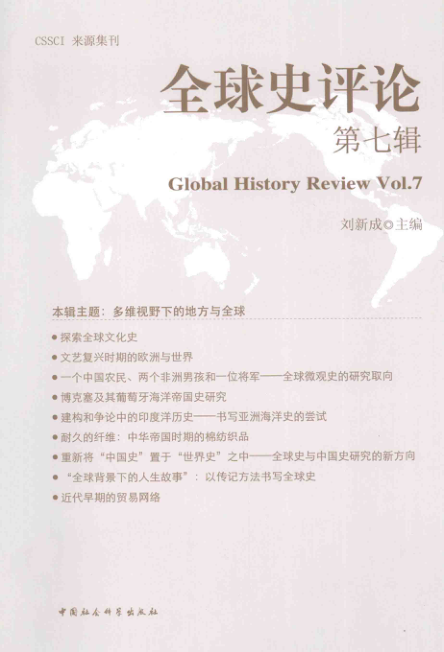 CSSCI 来源集刊

全球史评论

第七辑

Global History Review Vol.7

刘新成◎主编

本辑主题：多维视野下的地方与全球

● 探索全球文化史

● 文艺复兴时期的欧洲与世界

● 一个中国农民、两个非洲男孩和一位将军——全球微观史的研究取向

● 博克塞及其葡萄牙海洋帝国史研究

● 建构和争论中的印度洋历史——书写亚洲海洋史的尝试

● 耐久的纤维：中华帝国时期的棉纺织品

● 重新将“中国史”置于“世界史”之中——全球史与中国史研究的新方向

● “全球背景下的人生故事”：以传记方法书写全球史

● 近代早期的贸易网络

中国社会科学出版社